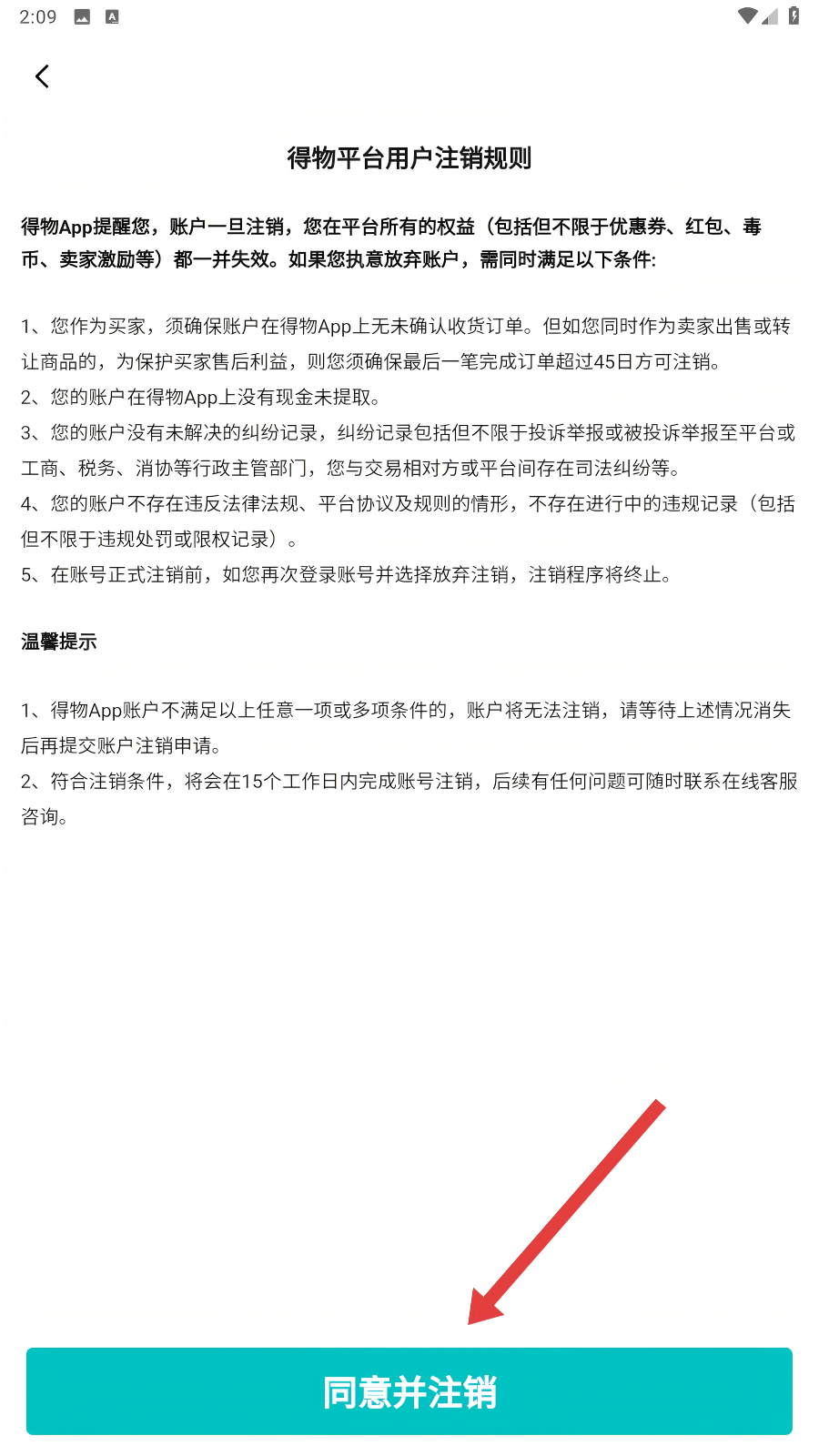 2:09

得物平台用户注销规则

得物App提醒您，账户一旦注销，您在平台所有的权益（包括但不限于优惠券、红包、毒币、卖家激励等）都一并失效。如果您执意放弃账户，需同时满足以下条件:

1、您作为买家，须确保账户在得物App上无未确认收货订单。但如您同时作为卖家出售或转让商品的，为保护买家售后利益，则您须确保最后一笔完成订单超过45日方可注销。
2、您的账户在得物App上没有现金未提取。
3、您的账户没有未解决的纠纷记录，纠纷记录包括但不限于投诉举报或被投诉举报至平台或工商、税务、消协等行政主管部门，您与交易相对方或平台间存在司法纠纷等。
4、您的账户不存在违反法律法规、平台协议及规则的情形，不存在进行中的违规记录（包括但不限于违规处罚或限权记录）。
5、在账号正式注销前，如您再次登录账号并选择放弃注销，注销程序将终止。

温馨提示

1、得物App账户不满足以上任意一项或多项条件的，账户将无法注销，请等待上述情况消失后再提交账户注销申请。
2、符合注销条件，将会在15个工作日内完成账号注销，后续有任何问题可随时联系在线客服咨询。

同意并注销